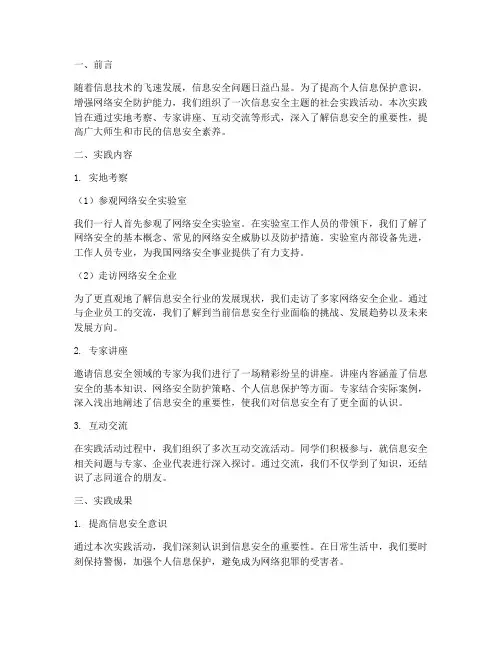 一、前言

随着信息技术的飞速发展，信息安全问题日益凸显。为了提高个人信息保护意识，增强网络安全防护能力，我们组织了一次信息安全主题的社会实践活动。本次实践旨在通过实地考察、专家讲座、互动交流等形式，深入了解信息安全的重要性，提高广大师生和市民的信息安全素养。

二、实践内容

1. 实地考察

（1）参观网络安全实验室

我们一行人首先参观了网络安全实验室。在实验室工作人员的带领下，我们了解了网络安全的基本概念、常见的网络安全威胁以及防护措施。实验室内部设备先进，工作人员专业，为我国网络安全事业提供了有力支持。

（2）走访网络安全企业

为了更直观地了解信息安全行业的发展现状，我们走访了多家网络安全企业。通过与企业员工的交流，我们了解到当前信息安全行业面临的挑战、发展趋势以及未来发展方向。

2. 专家讲座

邀请信息安全领域的专家为我们进行了一场精彩纷呈的讲座。讲座内容涵盖了信息安全的基本知识、网络安全防护策略、个人信息保护等方面。专家结合实际案例，深入浅出地阐述了信息安全的重要性，使我们对信息安全有了更全面的认识。

3. 互动交流

在实践活动过程中，我们组织了多次互动交流活动。同学们积极参与，就信息安全相关问题与专家、企业代表进行深入探讨。通过交流，我们不仅学到了知识，还结识了志同道合的朋友。

三、实践成果

1. 提高信息安全意识

通过本次实践活动，我们深刻认识到信息安全的重要性。在日常生活中，我们要时刻保持警惕，加强个人信息保护，避免成为网络犯罪的受害者。